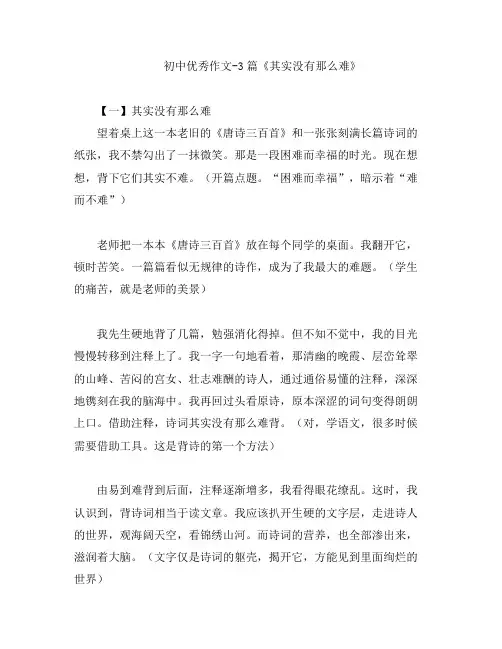 初中优秀作文-3篇《其实没有那么难》

【一】其实没有那么难

望着桌上这一本老旧的《唐诗三百首》和一张张刻满长篇诗词的纸张，我不禁勾出了一抹微笑。那是一段困难而幸福的时光。现在想想，背下它们其实不难。（开篇点题。“困难而幸福”，暗示着“难而不难”）

老师把一本本《唐诗三百首》放在每个同学的桌面。我翻开它，顿时苦笑。一篇篇看似无规律的诗作，成为了我最大的难题。（学生的痛苦，就是老师的美景）

我先生硬地背了几篇，勉强消化得掉。但不知不觉中，我的目光慢慢转移到注释上了。我一字一句地看着，那清幽的晚霞、层峦耸翠的山峰、苦闷的宫女、壮志难酬的诗人，通过通俗易懂的注释，深深地镌刻在我的脑海中。我再回过头看原诗，原本深涩的词句变得朗朗上口。借助注释，诗词其实没有那么难背。（对，学语文，很多时候需要借助工具。这是背诗的第一个方法）

由易到难背到后面，注释逐渐增多，我看得眼花缭乱。这时，我认识到，背诗词相当于读文章。我应该扒开生硬的文字层，走进诗人的世界，观海阔天空，看锦绣山河。而诗词的营养，也全部渗出来，滋润着大脑。（文字仅是诗词的躯壳，揭开它，方能见到里面绚烂的世界）